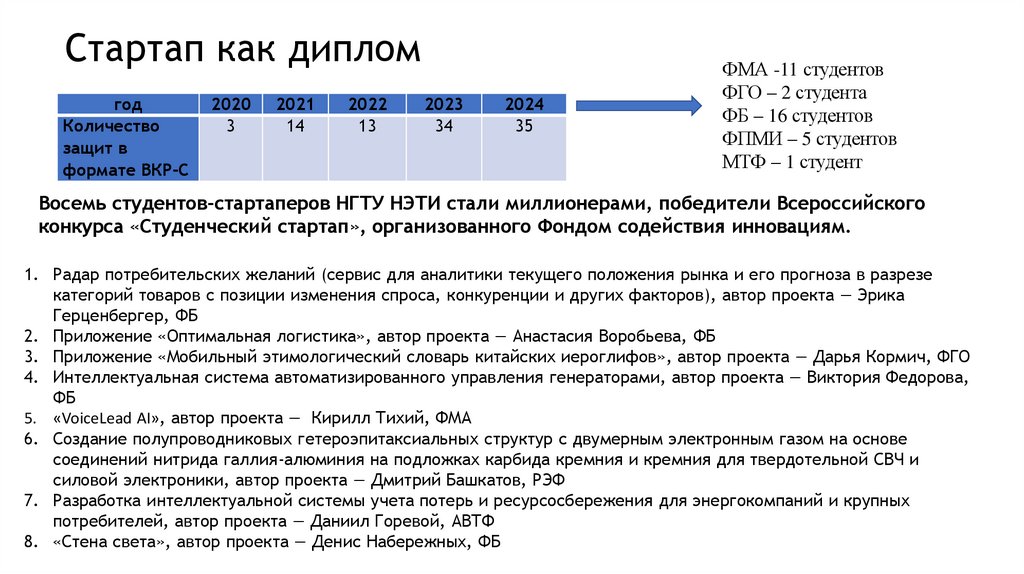 Стартап как диплом

| год | 2020 | 2021 | 2022 | 2023 | 2024 |
|---|---|---|---|---|---|
| Количество защит в формате ВКР-С | 3 | 14 | 13 | 34 | 35 |

ФМА -11 студентов
ФГО – 2 студента
ФБ – 16 студентов
ФПМИ – 5 студентов
МТФ – 1 студент

Восемь студентов-стартаперов НГТУ НЭТИ стали миллионерами, победители Всероссийского конкурса «Студенческий стартап», организованного Фондом содействия инновациям.

1. Радар потребительских желаний (сервис для аналитики текущего положения рынка и его прогноза в разрезе категорий товаров с позиции изменения спроса, конкуренции и других факторов), автор проекта — Эрика Герценбергер, ФБ
2. Приложение «Оптимальная логистика», автор проекта — Анастасия Воробьева, ФБ
3. Приложение «Мобильный этимологический словарь китайских иероглифов», автор проекта — Дарья Кормич, ФГО
4. Интеллектуальная система автоматизированного управления генераторами, автор проекта — Виктория Федорова, ФБ
5. «VoiceLead AI», автор проекта — Кирилл Тихий, ФМА
6. Создание полупроводниковых гетероэпитаксиальных структур с двумерным электронным газом на основе соединений нитрида галлия-алюминия на подложках карбида кремния и кремния для твердотельной СВЧ и силовой электроники, автор проекта — Дмитрий Башкатов, РЭФ
7. Разработка интеллектуальной системы учета потерь и ресурсосбережения для энергокомпаний и крупных потребителей, автор проекта — Даниил Горевой, АВТФ
8. «Стена света», автор проекта — Денис Набережных, ФБ